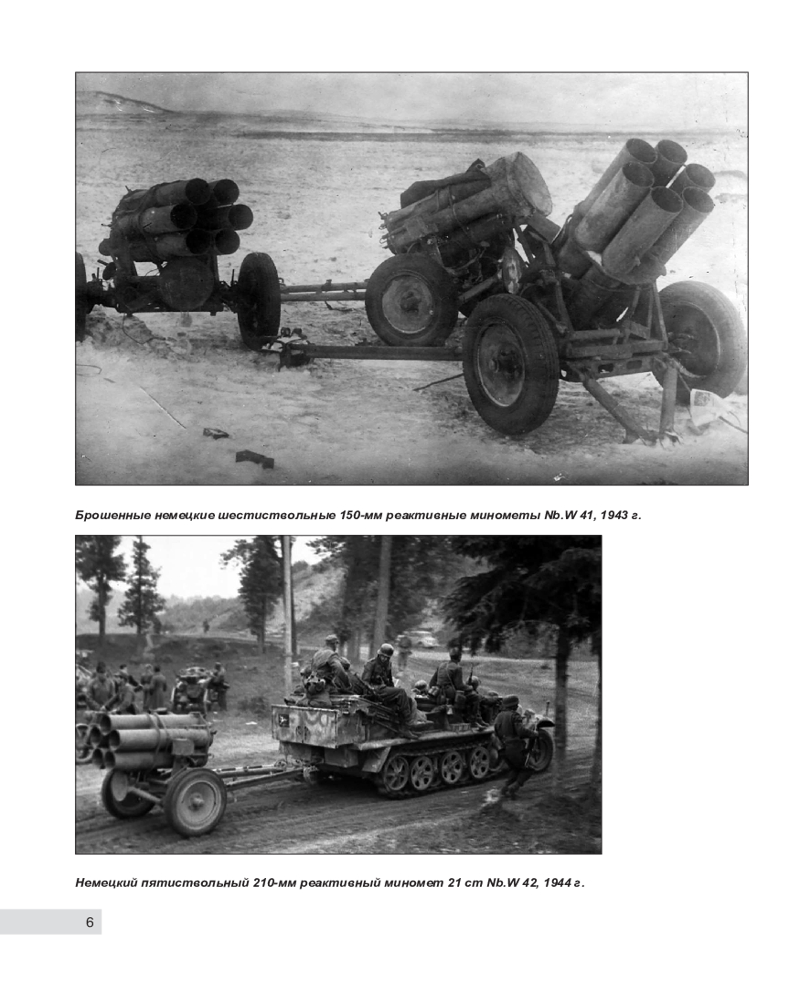 Брошенные немецкие шестиствольные 150-мм реактивные минометы Nb.W 41, 1943 г.

Немецкий пятиствольный 210-мм реактивный миномет 21 cm Nb.W 42, 1944 г.

6